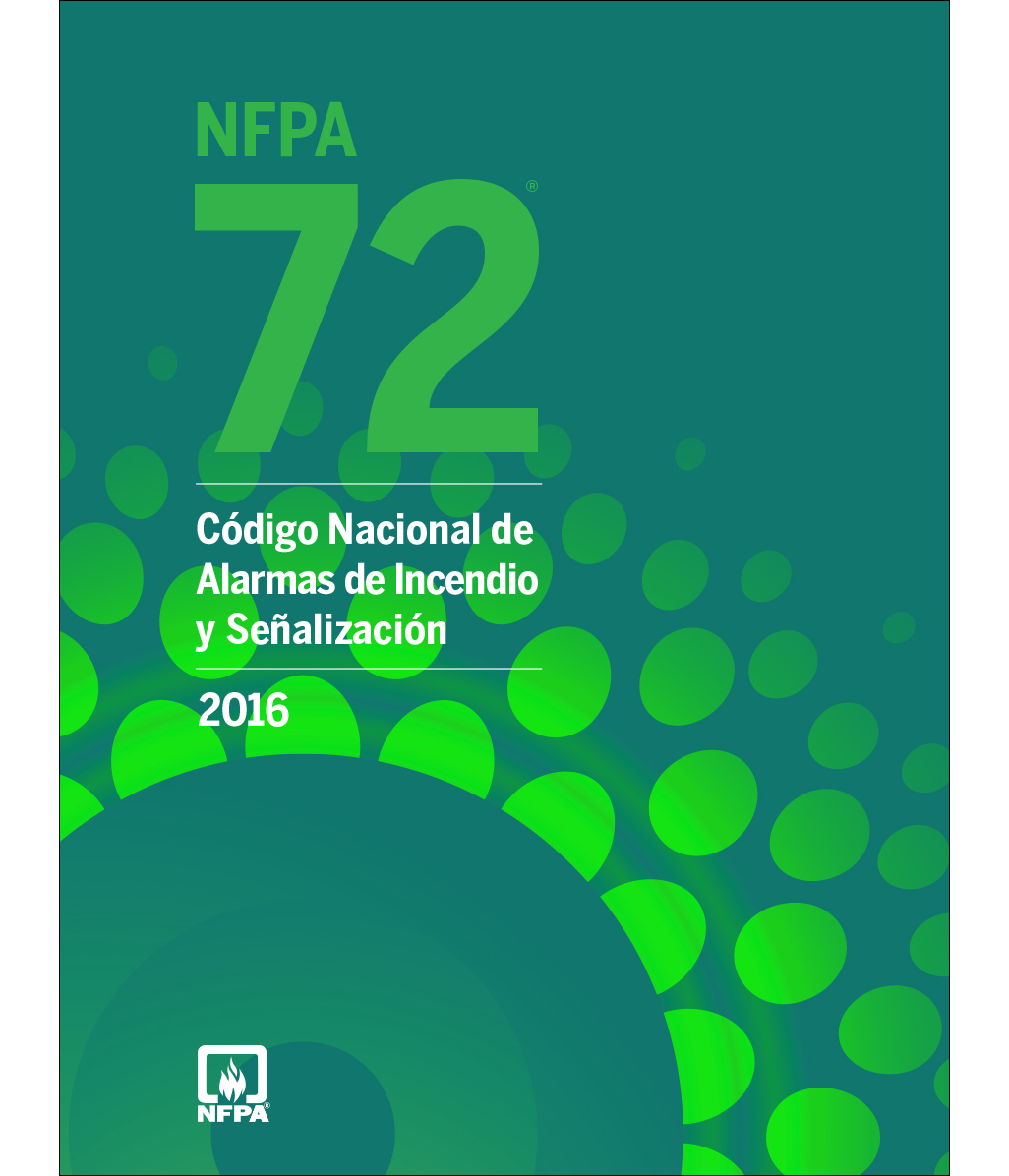 NFPA
72®

Código Nacional de Alarmas de Incendio y Señalización

2016

NFPA®